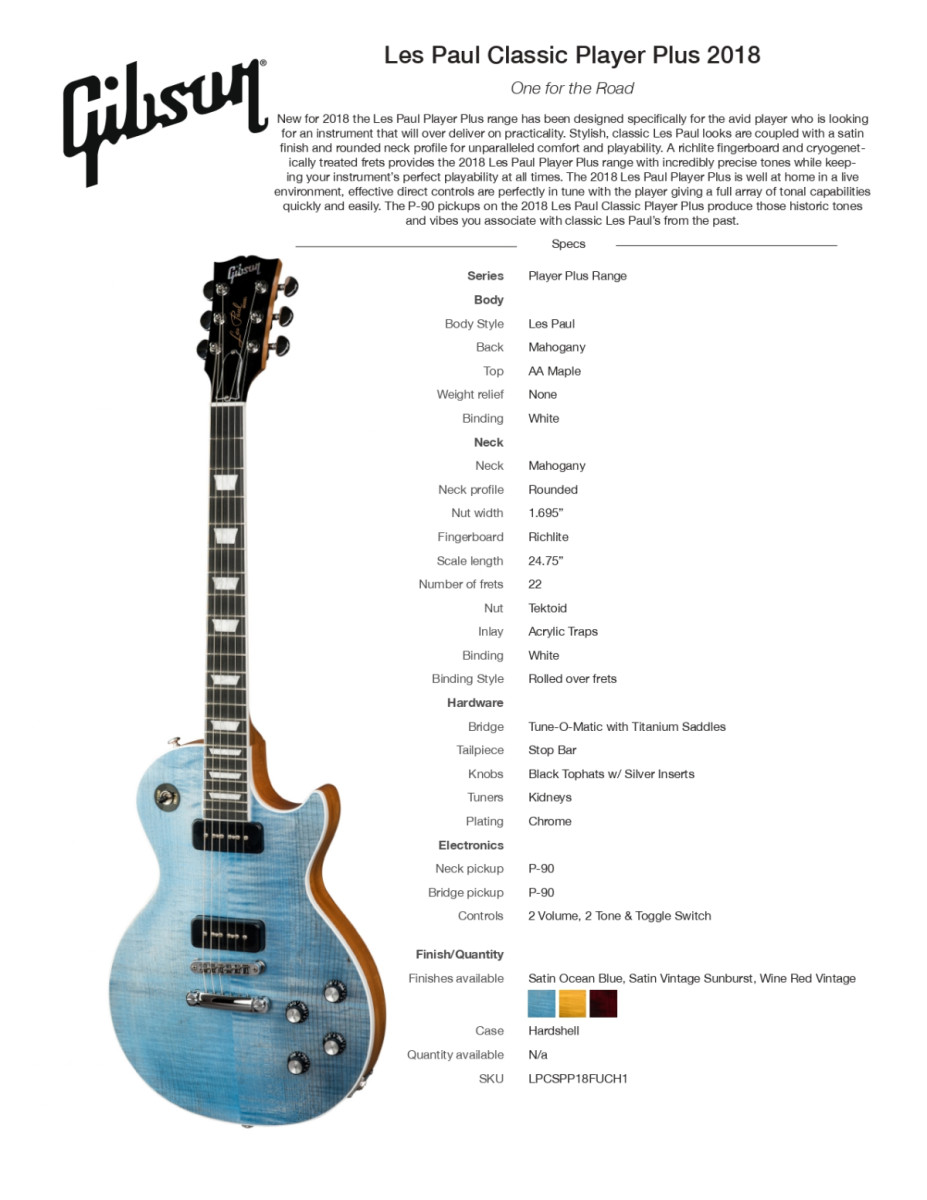 Gibson

Les Paul Classic Player Plus 2018

One for the Road

New for 2018 the Les Paul Player Plus range has been designed specifically for the avid player who is looking for an instrument that will over deliver on practicality. Stylish, classic Les Paul looks are coupled with a satin finish and rounded neck profile for unparalleled comfort and playability. A richlite fingerboard and cryogenetically treated frets provides the 2018 Les Paul Player Plus range with incredibly precise tones while keeping your instrument's perfect playability at all times. The 2018 Les Paul Player Plus is well at home in a live environment, effective direct controls are perfectly in tune with the player giving a full array of tonal capabilities quickly and easily. The P-90 pickups on the 2018 Les Paul Classic Player Plus produce those historic tones and vibes you associate with classic Les Paul's from the past.

Specs

Series Player Plus Range
Body
Body Style Les Paul
Back Mahogany
Top AA Maple
Weight relief None
Binding White
Neck
Neck Mahogany
Neck profile Rounded
Nut width 1.695"
Fingerboard Richlite
Scale length 24.75"
Number of frets 22
Nut Tektoid
Inlay Acrylic Traps
Binding White
Binding Style Rolled over frets
Hardware
Bridge Tune-O-Matic with Titanium Saddles
Tailpiece Stop Bar
Knobs Black Tophats w/ Silver Inserts
Tuners Kidneys
Plating Chrome
Electronics
Neck pickup P-90
Bridge pickup P-90
Controls 2 Volume, 2 Tone & Toggle Switch

Finish/Quantity
Finishes available Satin Ocean Blue, Satin Vintage Sunburst, Wine Red Vintage
Case Hardshell
Quantity available N/a
SKU LPCSPP18FUCH1